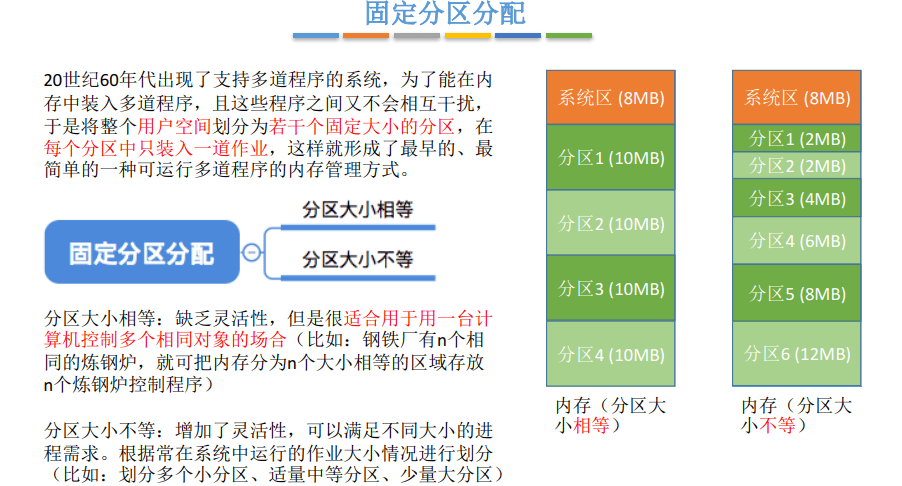 固定分区分配

20世纪60年代出现了支持多道程序的系统，为了能在内存中装入多道程序，且这些程序之间又不会相互干扰，于是将整个用户空间划分为若干个固定大小的分区，在每个分区中只装入一道作业，这样就形成了最早的、最简单的一种可运行多道程序的内存管理方式。

固定分区分配

分区大小相等

分区大小不等

分区大小相等：缺乏灵活性，但是很适合用于用一台计算机控制多个相同对象的场合（比如：钢铁厂有n个相同的炼钢炉，就可把内存分为n个大小相等的区域存放n个炼钢炉控制程序）

分区大小不等：增加了灵活性，可以满足不同大小的进程需求。根据常在系统中运行的作业大小情况进行划分（比如：划分多个小分区、适量中等分区、少量大分区）

系统区 (8MB)
分区1 (10MB)
分区2 (10MB)
分区3 (10MB)
分区4 (10MB)
内存（分区大小相等）

系统区 (8MB)
分区1 (2MB)
分区2 (2MB)
分区3 (4MB)
分区4 (6MB)
分区5 (8MB)
分区6 (12MB)
内存（分区大小不等）